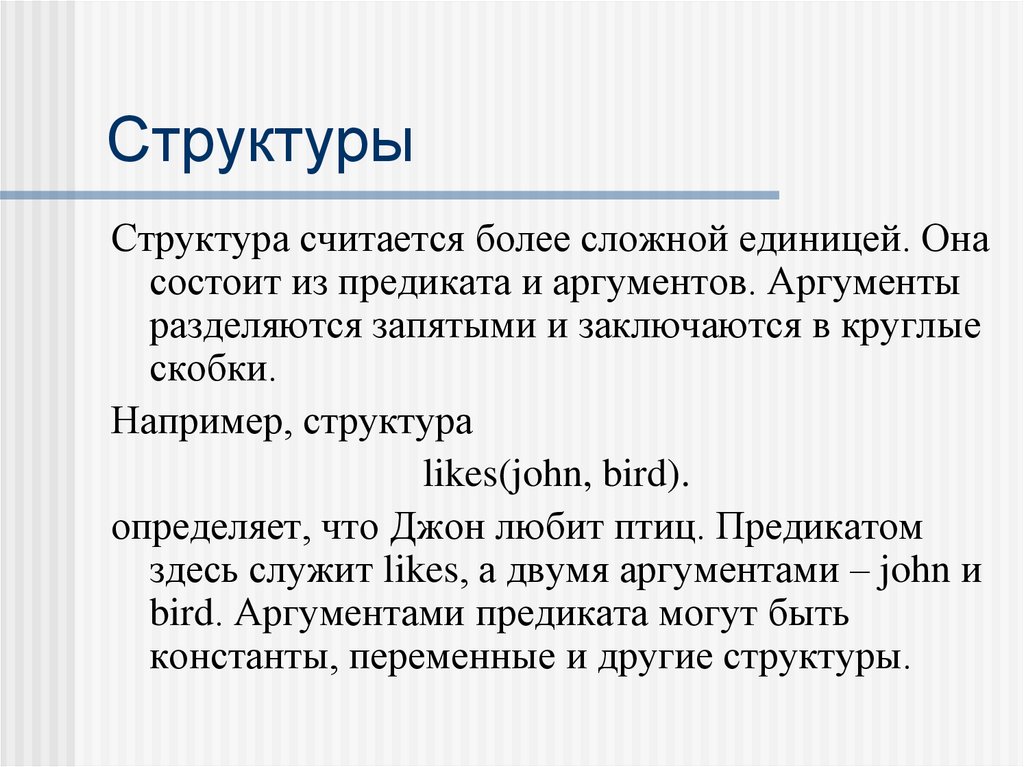 Структуры

Структура считается более сложной единицей. Она состоит из предиката и аргументов. Аргументы разделяются запятыми и заключаются в круглые скобки.

Например, структура

likes(john, bird).

определяет, что Джон любит птиц. Предикатом здесь служит likes, а двумя аргументами – john и bird. Аргументами предиката могут быть константы, переменные и другие структуры.